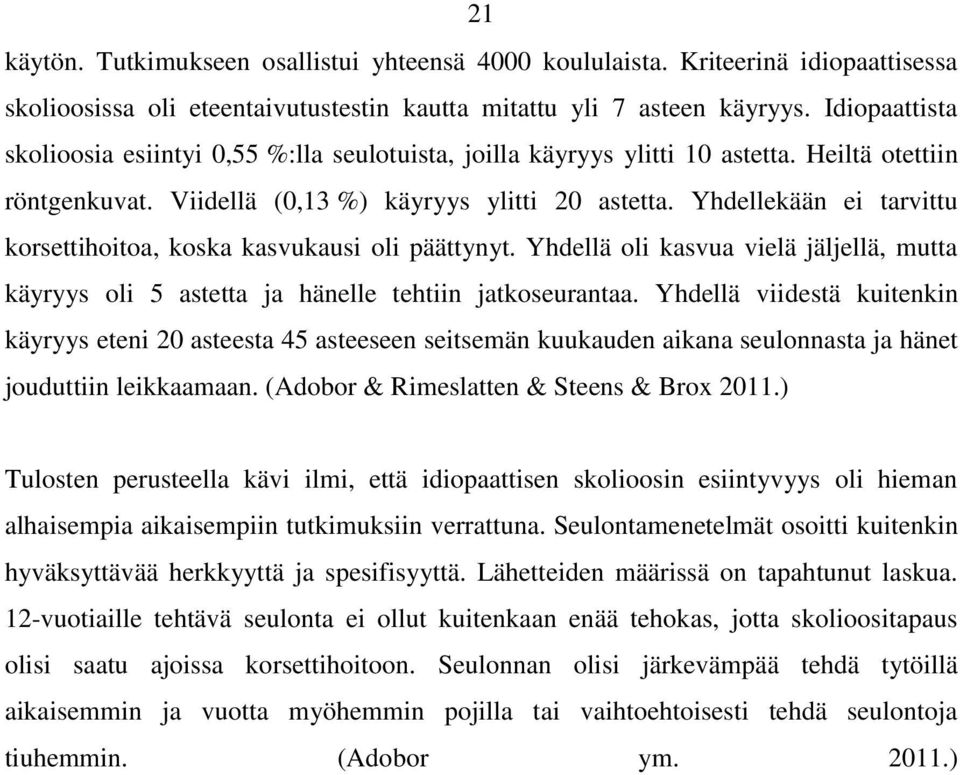 21

käytön. Tutkimukseen osallistui yhteensä 4000 koululaista. Kriteerinä idiopaattisessa skolioosissa oli eteentaivutustestin kautta mitattu yli 7 asteen käyryys. Idiopaattista skolioosia esiintyi 0,55 %:lla seulotuista, joilla käyryys ylitti 10 astetta. Heiltä otettiin röntgenkuvat. Viidellä (0,13 %) käyryys ylitti 20 astetta. Yhdellekään ei tarvittu korsettihoitoa, koska kasvukausi oli päättynyt. Yhdellä oli kasvua vielä jäljellä, mutta käyryys oli 5 astetta ja hänelle tehtiin jatkoseurantaa. Yhdellä viidestä kuitenkin käyryys eteni 20 asteesta 45 asteeseen seitsemän kuukauden aikana seulonnasta ja hänet jouduttiin leikkaamaan. (Adobor & Rimeslatten & Steens & Brox 2011.)

Tulosten perusteella kävi ilmi, että idiopaattisen skolioosin esiintyvyys oli hieman alhaisempia aikaisempiin tutkimuksiin verrattuna. Seulontamenetelmät osoitti kuitenkin hyväksyttävää herkkyyttä ja spesifisyyttä. Lähetteiden määrissä on tapahtunut laskua. 12-vuotiaille tehtävä seulonta ei ollut kuitenkaan enää tehokas, jotta skolioositapaus olisi saatu ajoissa korsettihoitoon. Seulonnan olisi järkevämpää tehdä tytöillä aikaisemmin ja vuotta myöhemmin pojilla tai vaihtoehtoisesti tehdä seulontoja tiuhemmin. (Adobor ym. 2011.)